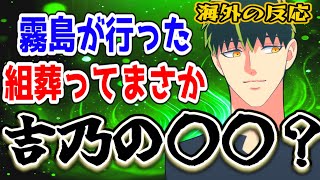 海外の反応

霧島が行った
組葬ってまさか
吉乃の〇〇？